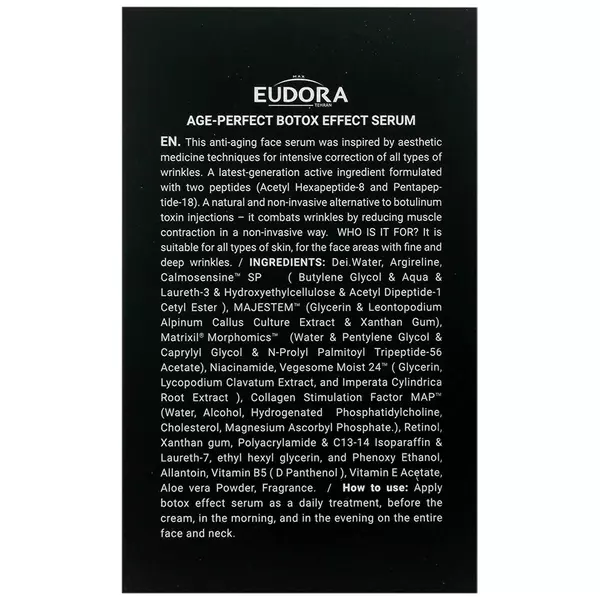 MAX
EUDORA
TEHRAN

AGE-PERFECT BOTOX EFFECT SERUM

EN. This anti-aging face serum was inspired by aesthetic medicine techniques for intensive correction of all types of wrinkles. A latest-generation active ingredient formulated with two peptides (Acetyl Hexapeptide-8 and Pentapeptide-18). A natural and non-invasive alternative to botulinum toxin injections – it combats wrinkles by reducing muscle contraction in a non-invasive way. WHO IS IT FOR? It is suitable for all types of skin, for the face areas with fine and deep wrinkles. / INGREDIENTS: Dei.Water, Argireline, Calmosensine™ SP ( Butylene Glycol & Aqua & Laureth-3 & Hydroxyethylcellulose & Acetyl Dipeptide-1 Cetyl Ester ), MAJESTEM™ (Glycerin & Leontopodium Alpinum Callus Culture Extract & Xanthan Gum), Matrixil® Morphomics™ (Water & Pentylene Glycol & Caprylyl Glycol & N-Prolyl Palmitoyl Tripeptide-56 Acetate), Niacinamide, Vegesome Moist 24™ ( Glycerin, Lycopodium Clavatum Extract, and Imperata Cylindrica Root Extract ), Collagen Stimulation Factor MAP™ (Water, Alcohol, Hydrogenated Phosphatidylcholine, Cholesterol, Magnesium Ascorbyl Phosphate.), Retinol, Xanthan gum, Polyacrylamide & C13-14 Isoparaffin & Laureth-7, ethyl hexyl glycerin, and Phenoxy Ethanol, Allantoin, Vitamin B5 ( D Panthenol ), Vitamin E Acetate, Aloe vera Powder, Fragrance. / How to use: Apply botox effect serum as a daily treatment, before the cream, in the morning, and in the evening on the entire face and neck.